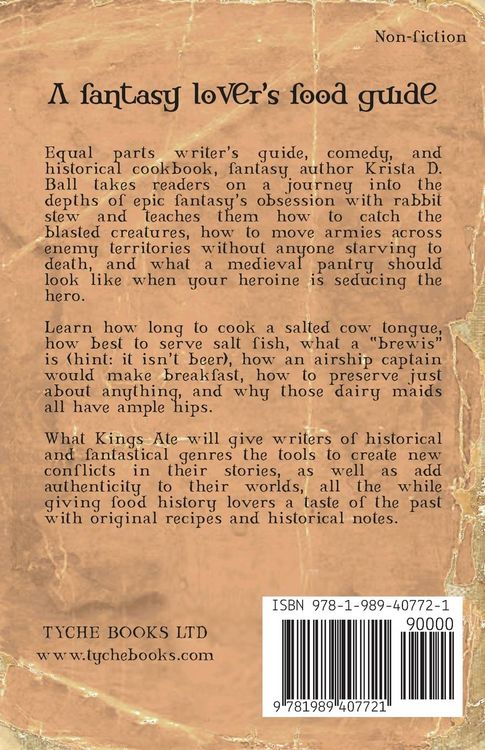 Non-fiction

A fantasy lover's food guide

Equal parts writer's guide, comedy, and historical cookbook, fantasy author Krista D. Ball takes readers on a journey into the depths of epic fantasy's obsession with rabbit stew and teaches them how to catch the blasted creatures, how to move armies across enemy territories without anyone starving to death, and what a medieval pantry should look like when your heroine is seducing the hero.

Learn how long to cook a salted cow tongue, how best to serve salt fish, what a "brewis" is (hint: it isn't beer), how an airship captain would make breakfast, how to preserve just about anything, and why those dairy maids all have ample hips.

What Kings Ate will give writers of historical and fantastical genres the tools to create new conflicts in their stories, as well as add authenticity to their worlds, all the while giving food history lovers a taste of the past with original recipes and historical notes.

TYCHE BOOKS LTD
www.tychebooks.com

ISBN 978-1-989-40772-1
90000
9 781989 407721